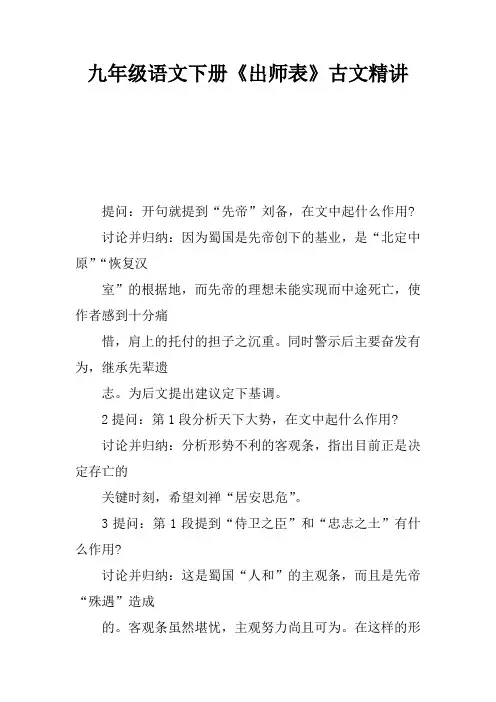 九年级语文下册《出师表》古文精讲

提问：开句就提到“先帝”刘备，在文中起什么作用?

讨论并归纳：因为蜀国是先帝创下的基业，是“北定中原”“恢复汉

室”的根据地，而先帝的理想未能实现而中途死亡，使作者感到十分痛

惜，肩上的托付的担子之沉重。同时警示后主要奋发有为，继承先辈遗

志。为后文提出建议定下基调。

2 提问：第 1 段分析天下大势，在文中起什么作用?

讨论并归纳：分析形势不利的客观条，指出目前正是决定存亡的

关键时刻，希望刘禅“居安思危”。

3 提问：第 1 段提到“侍卫之臣”和“忠志之士”有什么作用?

讨论并归纳：这是蜀国“人和”的主观条，而且是先帝“殊遇”造成

的。客观条虽然堪忧，主观努力尚且可为。在这样的形